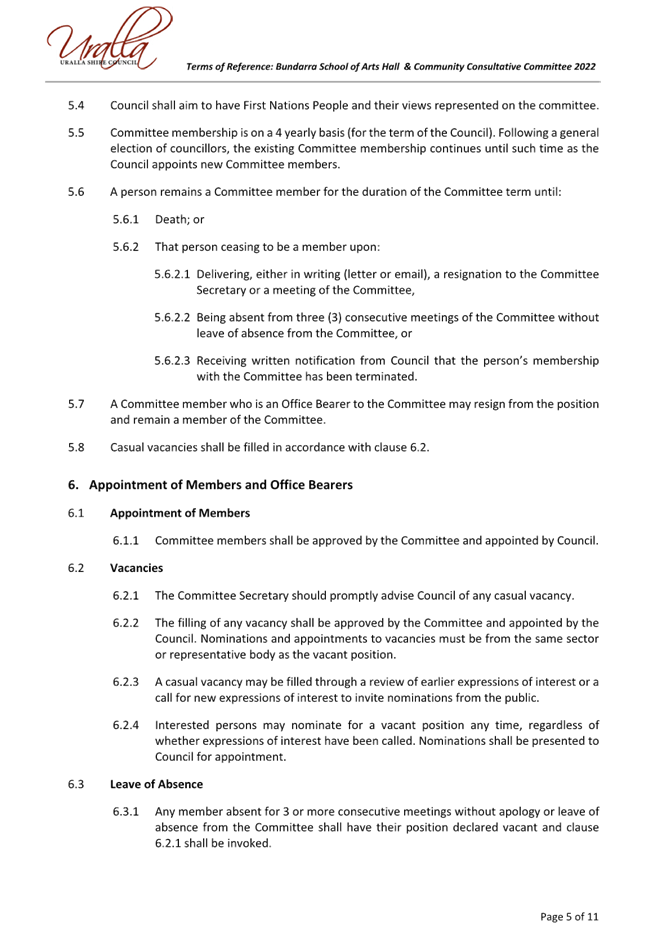 Uralla
URALLA SHIRE COUNCIL

Terms of Reference: Bundarra School of Arts Hall & Community Consultative Committee 2022

5.4 Council shall aim to have First Nations People and their views represented on the committee.

5.5 Committee membership is on a 4 yearly basis (for the term of the Council). Following a general election of councillors, the existing Committee membership continues until such time as the Council appoints new Committee members.

5.6 A person remains a Committee member for the duration of the Committee term until:

5.6.1 Death; or

5.6.2 That person ceasing to be a member upon:

5.6.2.1 Delivering, either in writing (letter or email), a resignation to the Committee Secretary or a meeting of the Committee,

5.6.2.2 Being absent from three (3) consecutive meetings of the Committee without leave of absence from the Committee, or

5.6.2.3 Receiving written notification from Council that the person's membership with the Committee has been terminated.

5.7 A Committee member who is an Office Bearer to the Committee may resign from the position and remain a member of the Committee.

5.8 Casual vacancies shall be filled in accordance with clause 6.2.

6. Appointment of Members and Office Bearers

6.1 Appointment of Members

6.1.1 Committee members shall be approved by the Committee and appointed by Council.

6.2 Vacancies

6.2.1 The Committee Secretary should promptly advise Council of any casual vacancy.

6.2.2 The filling of any vacancy shall be approved by the Committee and appointed by the Council. Nominations and appointments to vacancies must be from the same sector or representative body as the vacant position.

6.2.3 A casual vacancy may be filled through a review of earlier expressions of interest or a call for new expressions of interest to invite nominations from the public.

6.2.4 Interested persons may nominate for a vacant position any time, regardless of whether expressions of interest have been called. Nominations shall be presented to Council for appointment.

6.3 Leave of Absence

6.3.1 Any member absent for 3 or more consecutive meetings without apology or leave of absence from the Committee shall have their position declared vacant and clause 6.2.1 shall be invoked.

Page 5 of 11